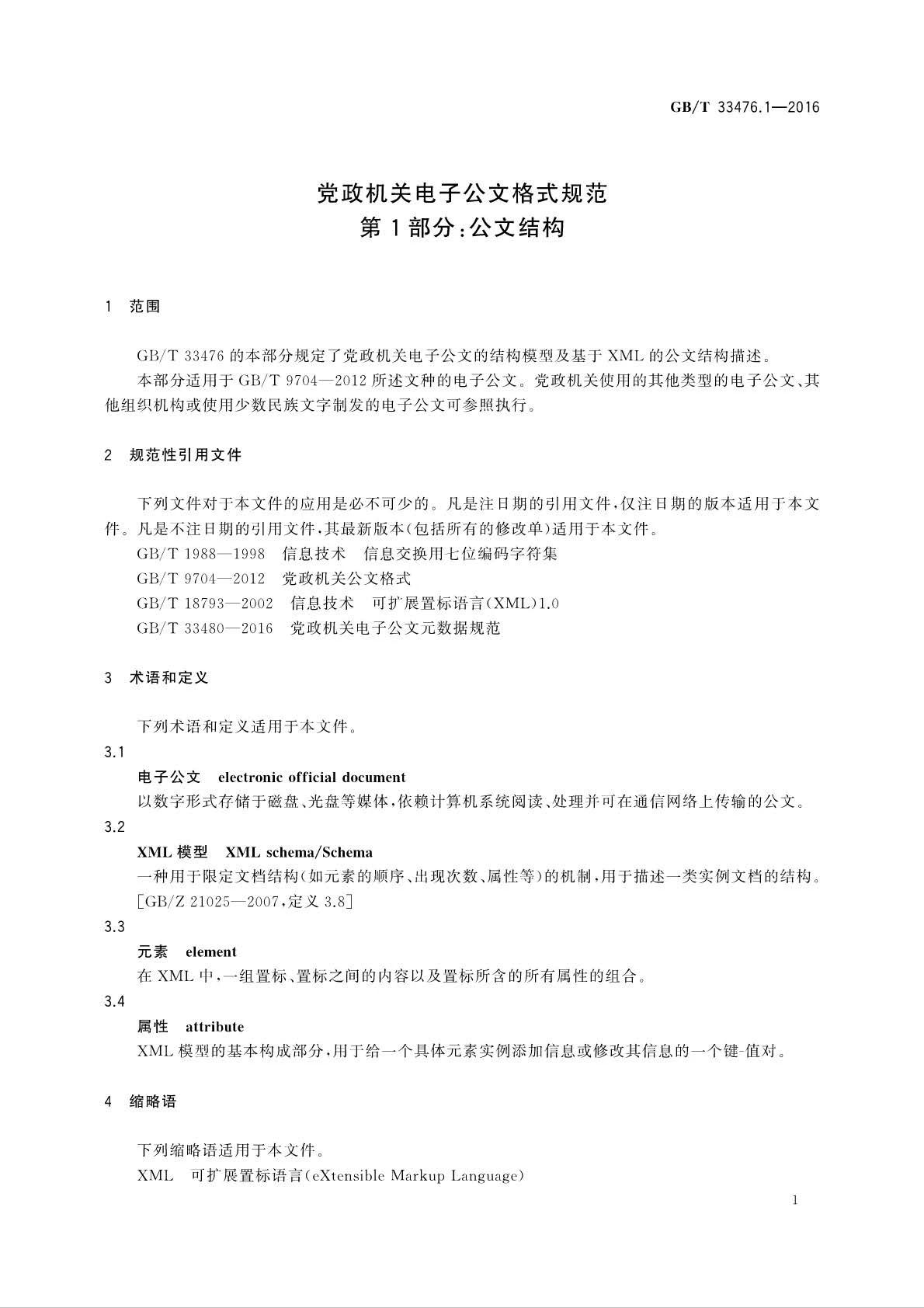 GB/T 33476.1—2016

党政机关电子公文格式规范
第1部分:公文结构

1 范围

GB/T 33476 的本部分规定了党政机关电子公文的结构模型及基于 XML 的公文结构描述。

本部分适用于 GB/T 9704—2012 所述文种的电子公文。党政机关使用的其他类型的电子公文、其他组织机构或使用少数民族文字制发的电子公文可参照执行。

2 规范性引用文件

下列文件对于本文件的应用是必不可少的。凡是注日期的引用文件,仅注日期的版本适用于本文件。凡是不注日期的引用文件,其最新版本(包括所有的修改单)适用于本文件。

GB/T 1988—1998 信息技术 信息交换用七位编码字符集

GB/T 9704—2012 党政机关公文格式

GB/T 18793—2002 信息技术 可扩展置标语言(XML)1.0

GB/T 33480—2016 党政机关电子公文元数据规范

3 术语和定义

下列术语和定义适用于本文件。

3.1

电子公文 electronic official document

以数字形式存储于磁盘、光盘等媒体,依赖计算机系统阅读、处理并可在通信网络上传输的公文。

3.2

XML 模型 XML schema/Schema

一种用于限定文档结构(如元素的顺序、出现次数、属性等)的机制,用于描述一类实例文档的结构。

[GB/Z 21025—2007,定义 3.8]

3.3

元素 element

在 XML 中,一组置标、置标之间的内容以及置标所含的所有属性的组合。

3.4

属性 attribute

XML 模型的基本构成部分,用于给一个具体元素实例添加信息或修改其信息的一个键-值对。

4 缩略语

下列缩略语适用于本文件。

XML 可扩展置标语言(eXtensible Markup Language)

1